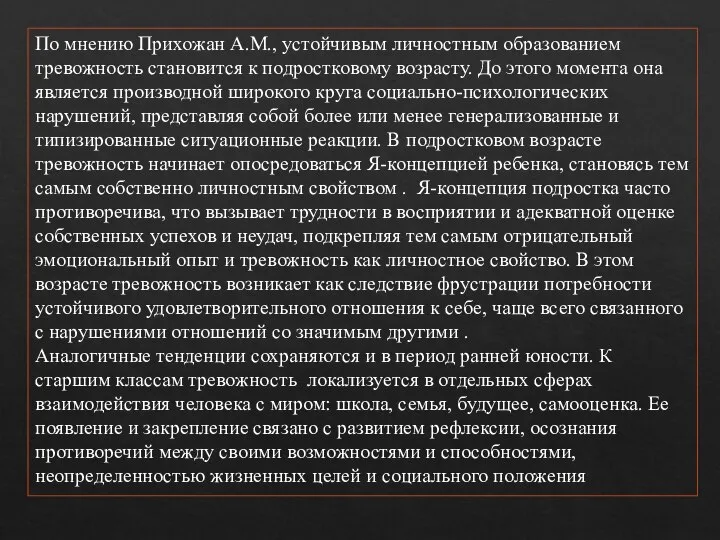 По мнению Прихожан А.М., устойчивым личностным образованием тревожность становится к подростковому возрасту. До этого момента она является производной широкого круга социально-психологических нарушений, представляя собой более или менее генерализованные и типизированные ситуационные реакции. В подростковом возрасте тревожность начинает опосредоваться Я-концепцией ребенка, становясь тем самым собственно личностным свойством . Я-концепция подростка часто противоречива, что вызывает трудности в восприятии и адекватной оценке собственных успехов и неудач, подкрепляя тем самым отрицательный эмоциональный опыт и тревожность как личностное свойство. В этом возрасте тревожность возникает как следствие фрустрации потребности устойчивого удовлетворительного отношения к себе, чаще всего связанного с нарушениями отношений со значимым другими .
Аналогичные тенденции сохраняются и в период ранней юности. К старшим классам тревожность локализуется в отдельных сферах взаимодействия человека с миром: школа, семья, будущее, самооценка. Ее появление и закрепление связано с развитием рефлексии, осознания противоречий между своими возможностями и способностями, неопределенностью жизненных целей и социального положения